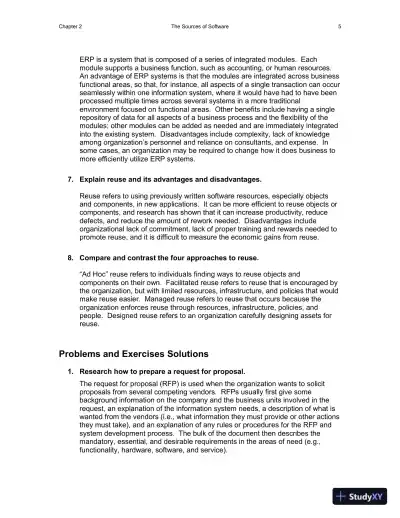 Chapter 2 The Sources of Software 5

ERP is a system that is composed of a series of integrated modules. Each module supports a business function, such as accounting, or human resources. An advantage of ERP systems is that the modules are integrated across business functional areas, so that, for instance, all aspects of a single transaction can occur seamlessly within one information system, where it would have had to have been processed multiple times across several systems in a more traditional environment focused on functional areas. Other benefits include having a single repository of data for all aspects of a business process and the flexibility of the modules; other modules can be added as needed and are immediately integrated into the existing system. Disadvantages include complexity, lack of knowledge among organization's personnel and reliance on consultants, and expense. In some cases, an organization may be required to change how it does business to more efficiently utilize ERP systems.

7. Explain reuse and its advantages and disadvantages.

Reuse refers to using previously written software resources, especially objects and components, in new applications. It can be more efficient to reuse objects or components, and research has shown that it can increase productivity, reduce defects, and reduce the amount of rework needed. Disadvantages include organizational lack of commitment, lack of proper training and rewards needed to promote reuse, and it is difficult to measure the economic gains from reuse.

8. Compare and contrast the four approaches to reuse.

"Ad Hoc" reuse refers to individuals finding ways to reuse objects and components on their own. Facilitated reuse refers to reuse that is encouraged by the organization, but with limited resources, infrastructure, and policies that would make reuse easier. Managed reuse refers to reuse that occurs because the organization enforces reuse through resources, infrastructure, policies, and people. Designed reuse refers to an organization carefully designing assets for reuse.

Problems and Exercises Solutions

1. Research how to prepare a request for proposal.

The request for proposal (RFP) is used when the organization wants to solicit proposals from several competing vendors. RFPs usually first give some background information on the company and the business units involved in the request, an explanation of the information system needs, a description of what is wanted from the vendors (i.e., what information they must provide or other actions they must take), and an explanation of any rules or procedures for the RFP and system development process. The bulk of the document then describes the mandatory, essential, and desirable requirements in the areas of need (e.g., functionality, hardware, software, and service).

StudyXY